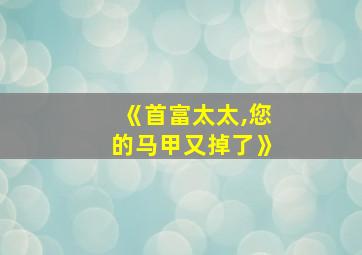 《首富太太,您的马甲又掉了》